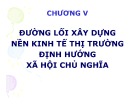 CHƯƠNG V

ĐƯỜNG LỐI XÂY DỰNG NỀN KINH TẾ THỊ TRƯỜNG ĐỊNH HƯỚNG XÃ HỘI CHỦ NGHĨA